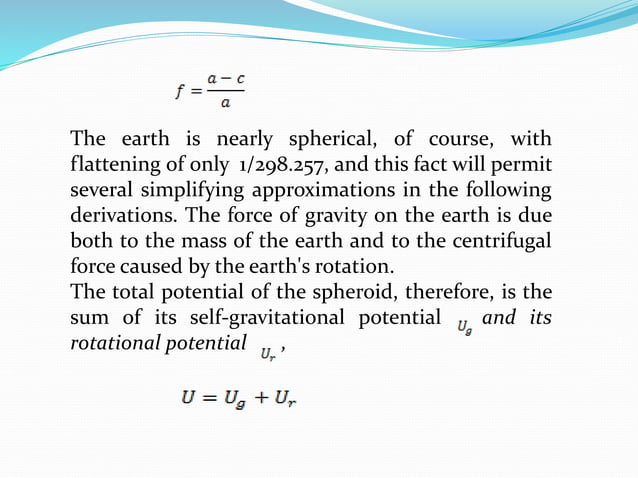 $f = \frac{a-c}{a}$

The earth is nearly spherical, of course, with flattening of only 1/298.257, and this fact will permit several simplifying approximations in the following derivations. The force of gravity on the earth is due both to the mass of the earth and to the centrifugal force caused by the earth's rotation.
The total potential of the spheroid, therefore, is the sum of its self-gravitational potential $U_g$ and its rotational potential $U_r$,

$U = U_g + U_r$